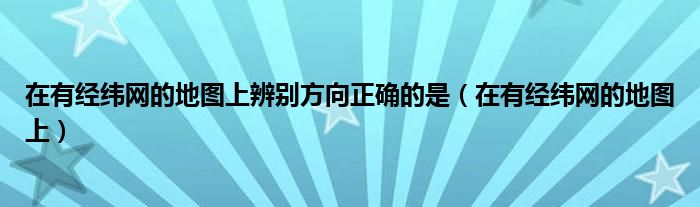 在有经纬网的地图上辨别方向正确的是（在有经纬网的地图上）